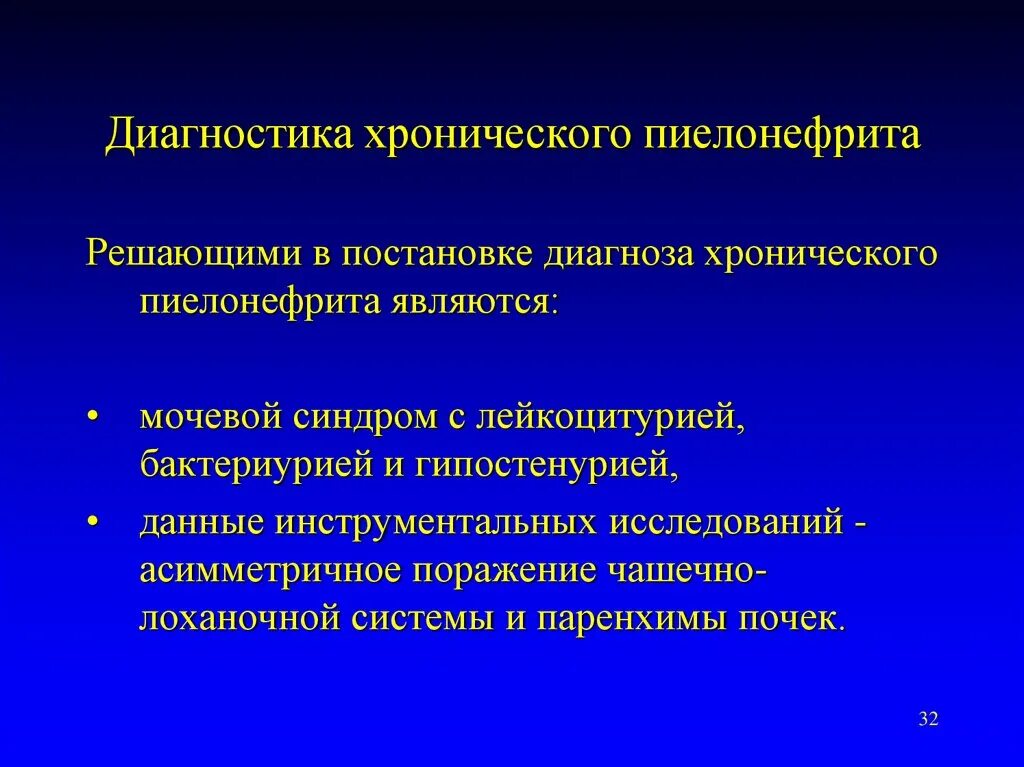 Диагностика хронического пиелонефрита

Решающими в постановке диагноза хронического пиелонефрита являются:

• мочевой синдром с лейкоцитурией, бактериурией и гипостенурией,

• данные инструментальных исследований - асимметричное поражение чашечно-лоханочной системы и паренхимы почек.

32